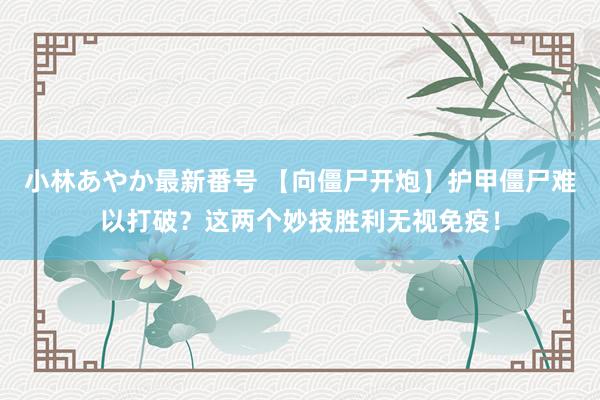 小林あやか最新番号 【向僵尸开炮】护甲僵尸难以打破？这两个妙技胜利无视免疫！